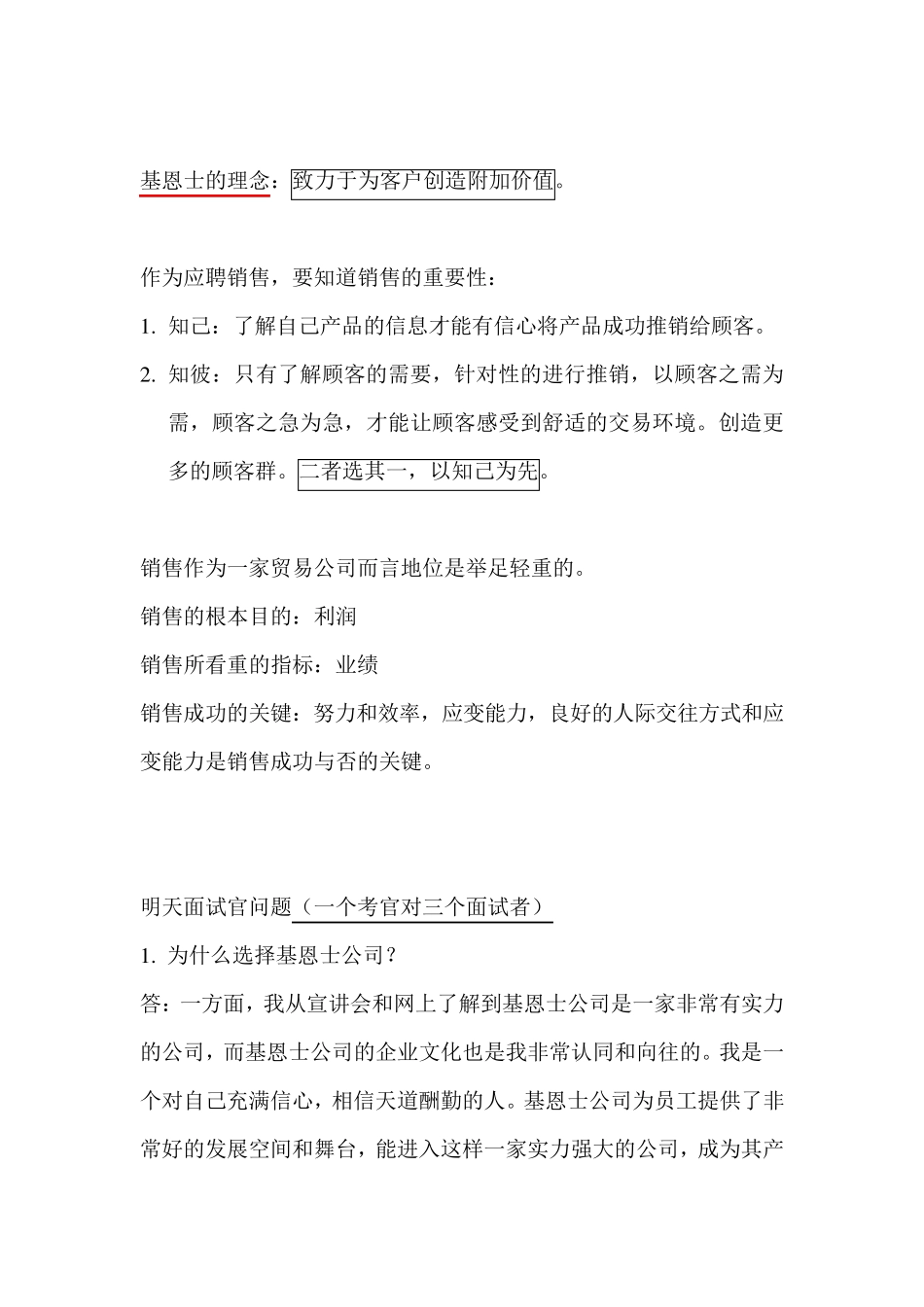 基恩士的理念：致力于为客户创造附加价值。

作为应聘销售，要知道销售的重要性：

1. 知己：了解自己产品的信息才能有信心将产品成功推销给顾客。

2. 知彼：只有了解顾客的需要，针对性的进行推销，以顾客之需为需，顾客之急为急，才能让顾客感受到舒适的交易环境。创造更多的顾客群。二者选其一，以知己为先。

销售作为一家贸易公司而言地位是举足轻重的。

销售的根本目的：利润

销售所看重的指标：业绩

销售成功的关键：努力和效率，应变能力，良好的人际交往方式和应变能力是销售成功与否的关键。

明天面试官问题（一个考官对三个面试者）

1. 为什么选择基恩士公司？

答：一方面，我从宣讲会和网上了解到基恩士公司是一家非常有实力的公司，而基恩士公司的企业文化也是我非常认同和向往的。我是一个对自己充满信心，相信天道酬勤的人。基恩士公司为员工提供了非常好的发展空间和舞台，能进入这样一家实力强大的公司，成为其产